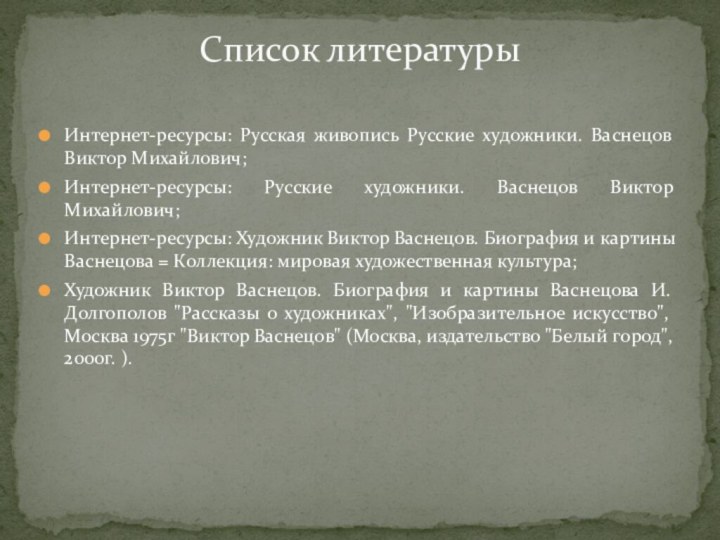 Список литературы

Интернет-ресурсы: Русская живопись Русские художники. Васнецов Виктор Михайлович;

Интернет-ресурсы: Русские художники. Васнецов Виктор Михайлович;

Интернет-ресурсы: Художник Виктор Васнецов. Биография и картины Васнецова = Коллекция: мировая художественная культура;

Художник Виктор Васнецов. Биография и картины Васнецова И. Долгополов "Рассказы о художниках", "Изобразительное искусство", Москва 1975г "Виктор Васнецов" (Москва, издательство "Белый город", 2000г. ).